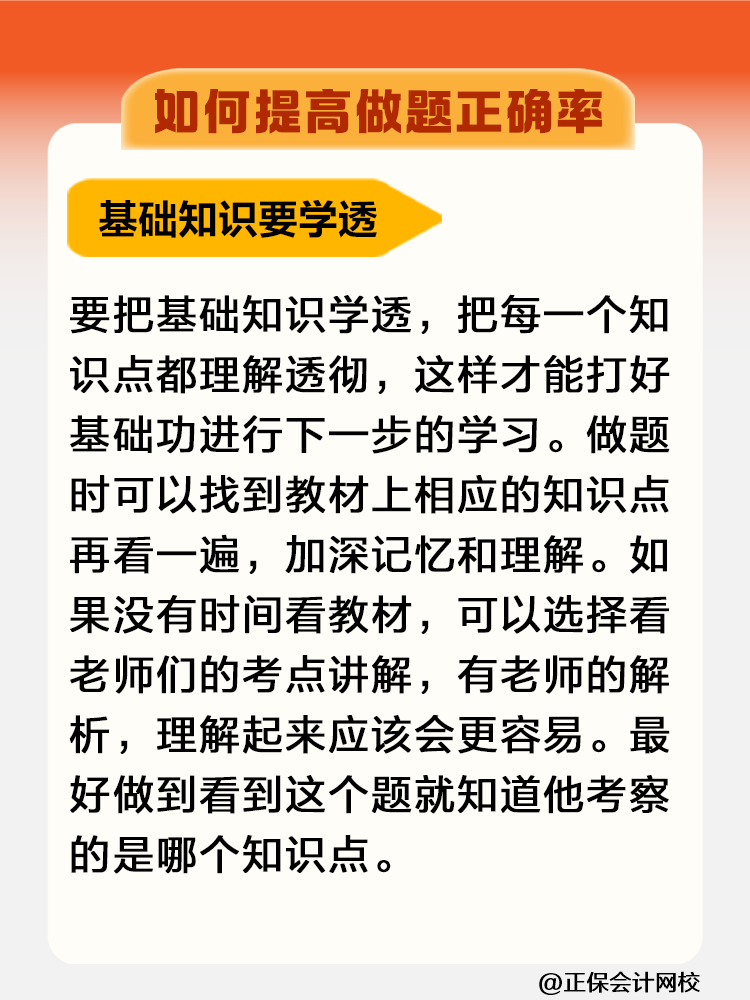 如何提高做题正确率

基础知识要学透

要把基础知识学透，把每一个知识点都理解透彻，这样才能打好基础功进行下一步的学习。做题时可以找到教材上相应的知识点再看一遍，加深记忆和理解。如果没有时间看教材，可以选择看老师们的考点讲解，有老师的解析，理解起来应该会更容易。最好做到看到这个题就知道他考察的是哪个知识点。

@正保会计网校